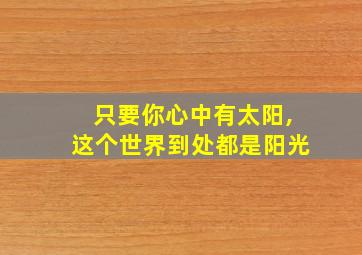 只要你心中有太阳,
这个世界到处都是阳光